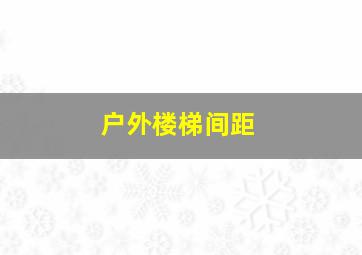 户外楼梯间距